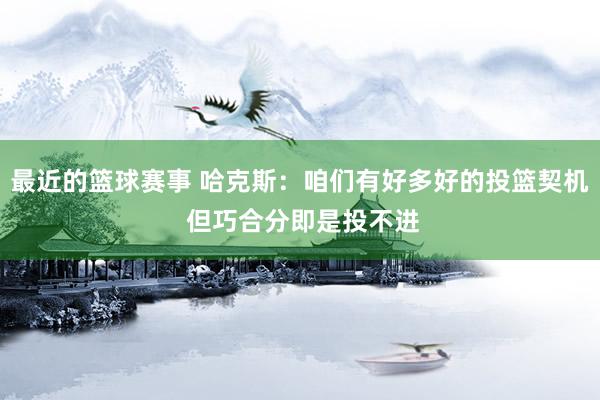 最近的篮球赛事 哈克斯：咱们有好多好的投篮契机 但巧合分即是投不进